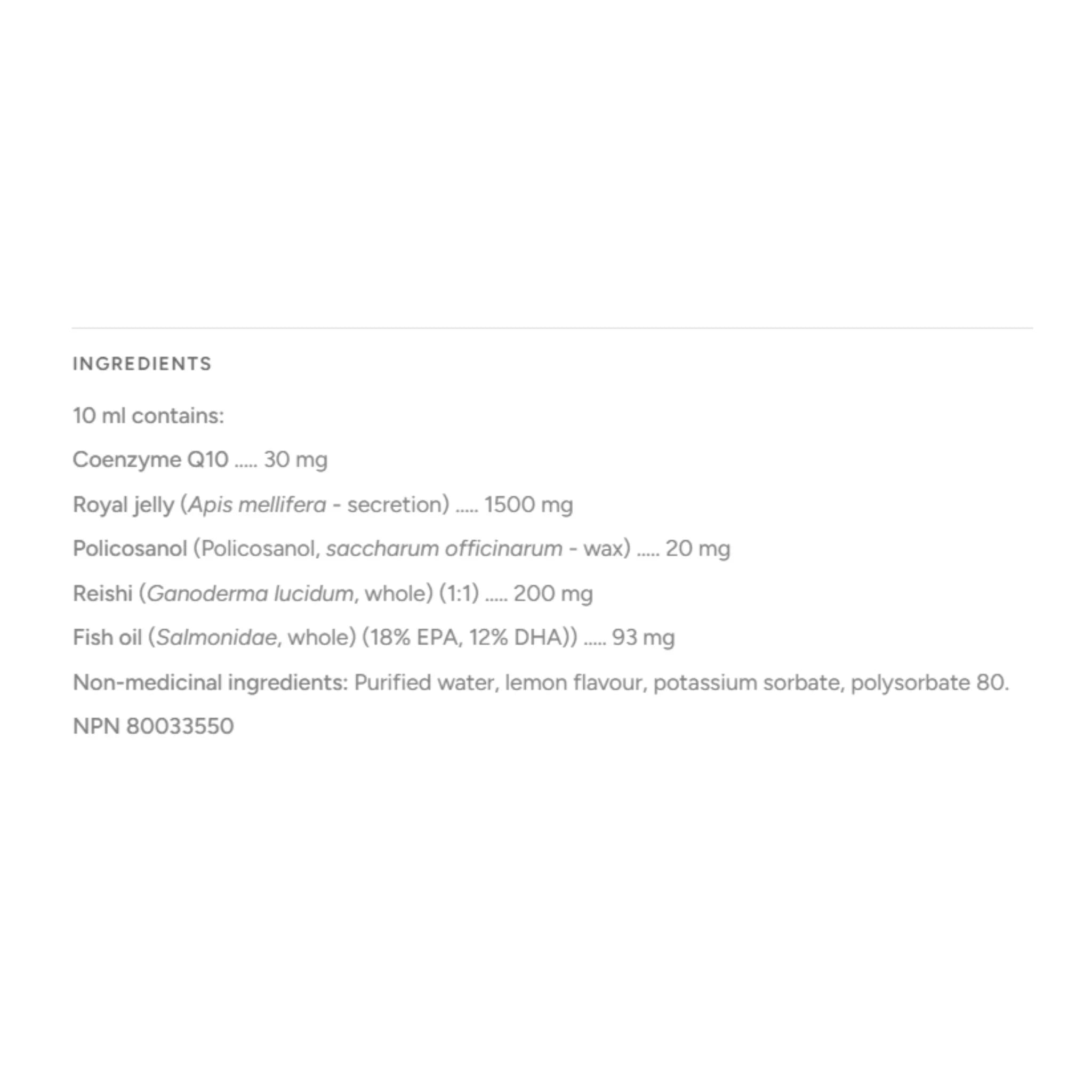 INGREDIENTS

10 ml contains:

Coenzyme Q10 ..... 30 mg

Royal jelly (Apis mellifera - secretion) ..... 1500 mg

Policosanol (Policosanol, saccharum officinarum - wax) ..... 20 mg

Reishi (Ganoderma lucidum, whole) (1:1) ..... 200 mg

Fish oil (Salmonidae, whole) (18% EPA, 12% DHA)) ..... 93 mg

Non-medicinal ingredients: Purified water, lemon flavour, potassium sorbate, polysorbate 80.

NPN 80033550